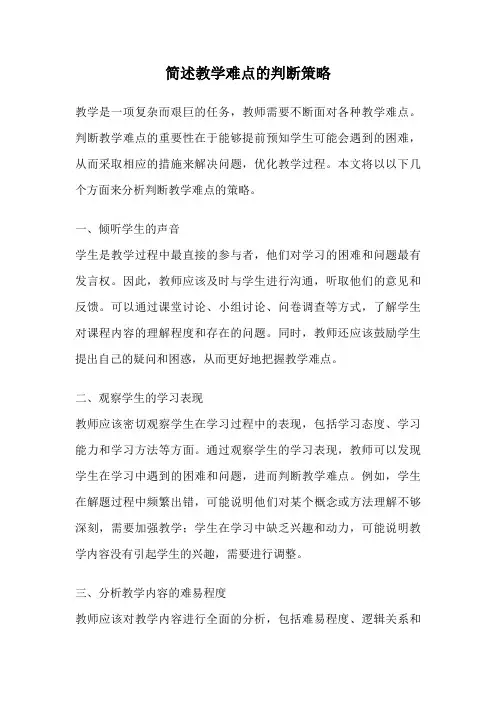 简述教学难点的判断策略

教学是一项复杂而艰巨的任务，教师需要不断面对各种教学难点。判断教学难点的重要性在于能够提前预知学生可能会遇到的困难，从而采取相应的措施来解决问题，优化教学过程。本文将以以下几个方面来分析判断教学难点的策略。

一、倾听学生的声音

学生是教学过程中最直接的参与者，他们对学习的困难和问题最有发言权。因此，教师应该及时与学生进行沟通，听取他们的意见和反馈。可以通过课堂讨论、小组讨论、问卷调查等方式，了解学生对课程内容的理解程度和存在的问题。同时，教师还应该鼓励学生提出自己的疑问和困惑，从而更好地把握教学难点。

二、观察学生的学习表现

教师应该密切观察学生在学习过程中的表现，包括学习态度、学习能力和学习方法等方面。通过观察学生的学习表现，教师可以发现学生在学习中遇到的困难和问题，进而判断教学难点。例如，学生在解题过程中频繁出错，可能说明他们对某个概念或方法理解不够深刻，需要加强教学；学生在学习中缺乏兴趣和动力，可能说明教学内容没有引起学生的兴趣，需要进行调整。

三、分析教学内容的难易程度

教师应该对教学内容进行全面的分析，包括难易程度、逻辑关系和